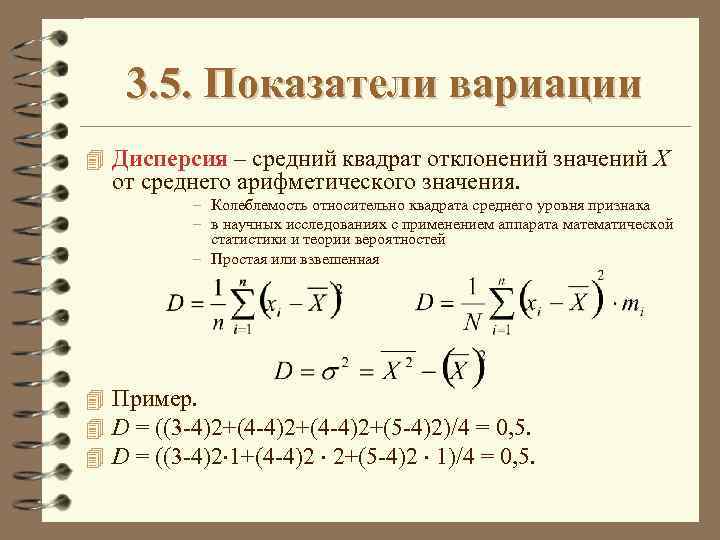 3.5. Показатели вариации

Дисперсия – средний квадрат отклонений значений $X$ от среднего арифметического значения.

– Колеблемость относительно квадрата среднего уровня признака
– в научных исследованиях с применением аппарата математической статистики и теории вероятностей
– Простая или взвешенная

$D = \frac{1}{n}\sum_{i=1}^{n}\left(x_i - \overline{X}\right)^2$ $D = \frac{1}{N}\sum_{i=1}^{n}\left(x_i - \overline{X}\right)^2 \cdot m_i$

$D = \sigma^2 = \overline{X^2} - \left(\overline{X}\right)^2$

Пример.

$D$ = ((3-4)2+(4-4)2+(4-4)2+(5-4)2)/4 = 0,5.

$D$ = ((3-4)2·1+(4-4)2 · 2+(5-4)2 · 1)/4 = 0,5.